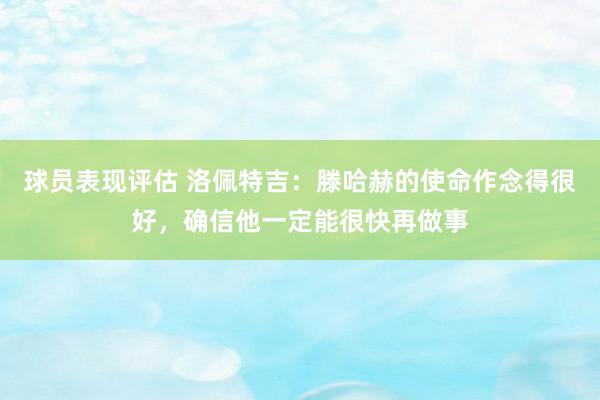 球员表现评估 洛佩特吉：滕哈赫的使命作念得很好，确信他一定能很快再做事